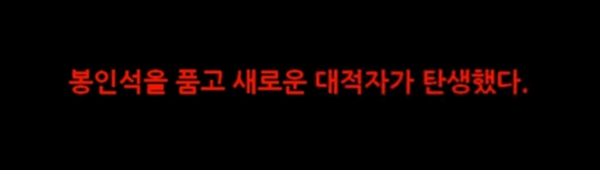 봉인석을 품고 새로운 대적자가 탄생했다.